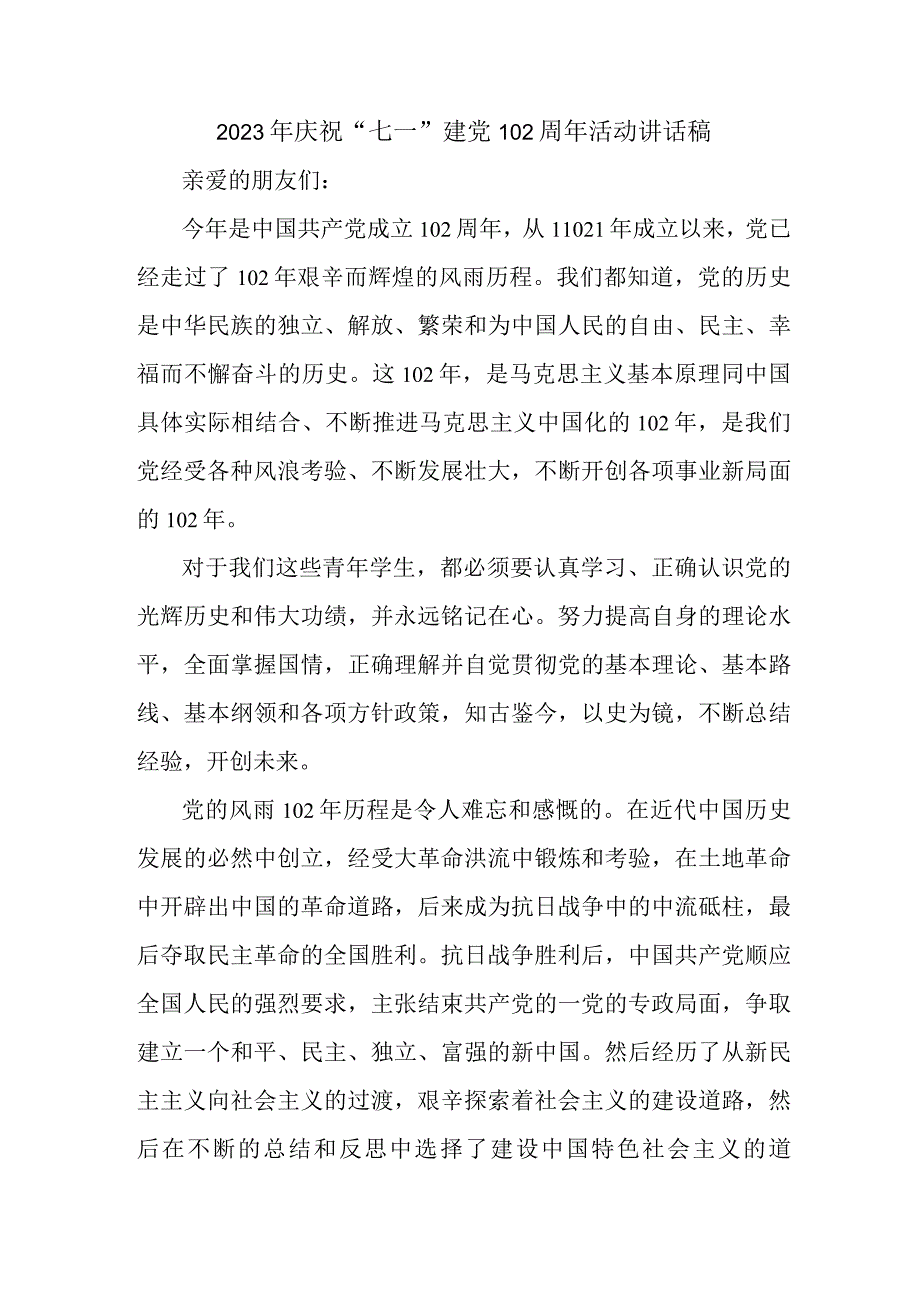 2023年庆祝“七一”建党102周年活动讲话稿

亲爱的朋友们：

今年是中国共产党成立102周年，从11021年成立以来，党已经走过了102年艰辛而辉煌的风雨历程。我们都知道，党的历史是中华民族的独立、解放、繁荣和为中国人民的自由、民主、幸福而不懈奋斗的历史。这102年，是马克思主义基本原理同中国具体实际相结合、不断推进马克思主义中国化的102年，是我们党经受各种风浪考验、不断发展壮大，不断开创各项事业新局面的102年。

对于我们这些青年学生，都必须要认真学习、正确认识党的光辉历史和伟大功绩，并永远铭记在心。努力提高自身的理论水平，全面掌握国情，正确理解并自觉贯彻党的基本理论、基本路线、基本纲领和各项方针政策，知古鉴今，以史为镜，不断总结经验，开创未来。

党的风雨102年历程是令人难忘和感慨的。在近代中国历史发展的必然中创立，经受大革命洪流中锻炼和考验，在土地革命中开辟出中国的革命道路，后来成为抗日战争中的中流砥柱，最后夺取民主革命的全国胜利。抗日战争胜利后，中国共产党顺应全国人民的强烈要求，主张结束共产党的一党的专政局面，争取建立一个和平、民主、独立、富强的新中国。然后经历了从新民主主义向社会主义的过渡，艰辛探索着社会主义的建设道路，然后在不断的总结和反思中选择了建设中国特色社会主义的道